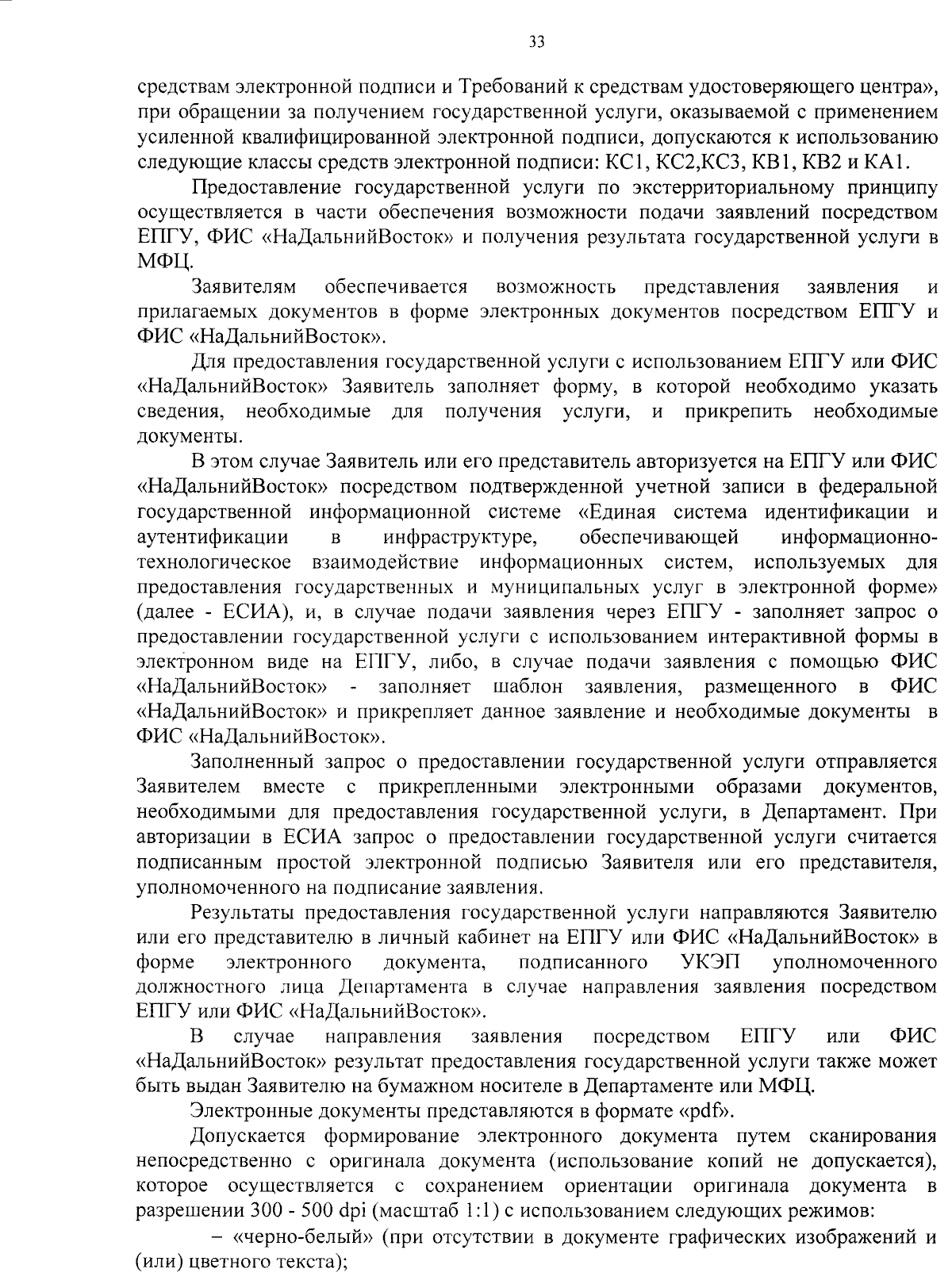 33

средствам электронной подписи и Требований к средствам удостоверяющего центра», при обращении за получением государственной услуги, оказываемой с применением усиленной квалифицированной электронной подписи, допускаются к использованию следующие классы средств электронной подписи: КС1, КС2,КС3, КВ1, КВ2 и КА1.

Предоставление государственной услуги по экстерриториальному принципу осуществляется в части обеспечения возможности подачи заявлений посредством ЕПГУ, ФИС «НаДальнийВосток» и получения результата государственной услуги в МФЦ.

Заявителям обеспечивается возможность представления заявления и прилагаемых документов в форме электронных документов посредством ЕПГУ и ФИС «НаДальнийВосток».

Для предоставления государственной услуги с использованием ЕПГУ или ФИС «НаДальнийВосток» Заявитель заполняет форму, в которой необходимо указать сведения, необходимые для получения услуги, и прикрепить необходимые документы.

В этом случае Заявитель или его представитель авторизуется на ЕПГУ или ФИС «НаДальнийВосток» посредством подтвержденной учетной записи в федеральной государственной информационной системе «Единая система идентификации и аутентификации в инфраструктуре, обеспечивающей информационно-технологическое взаимодействие информационных систем, используемых для предоставления государственных и муниципальных услуг в электронной форме» (далее - ЕСИА), и, в случае подачи заявления через ЕПГУ - заполняет запрос о предоставлении государственной услуги с использованием интерактивной формы в электронном виде на ЕПГУ, либо, в случае подачи заявления с помощью ФИС «НаДальнийВосток» - заполняет шаблон заявления, размещенного в ФИС «НаДальнийВосток» и прикрепляет данное заявление и необходимые документы в ФИС «НаДальнийВосток».

Заполненный запрос о предоставлении государственной услуги отправляется Заявителем вместе с прикрепленными электронными образами документов, необходимыми для предоставления государственной услуги, в Департамент. При авторизации в ЕСИА запрос о предоставлении государственной услуги считается подписанным простой электронной подписью Заявителя или его представителя, уполномоченного на подписание заявления.

Результаты предоставления государственной услуги направляются Заявителю или его представителю в личный кабинет на ЕПГУ или ФИС «НаДальнийВосток» в форме электронного документа, подписанного УКЭП уполномоченного должностного лица Департамента в случае направления заявления посредством ЕПГУ или ФИС «НаДальнийВосток».

В случае направления заявления посредством ЕПГУ или ФИС «НаДальнийВосток» результат предоставления государственной услуги также может быть выдан Заявителю на бумажном носителе в Департаменте или МФЦ.

Электронные документы представляются в формате «pdf».

Допускается формирование электронного документа путем сканирования непосредственно с оригинала документа (использование копий не допускается), которое осуществляется с сохранением ориентации оригинала документа в разрешении 300 - 500 dpi (масштаб 1:1) с использованием следующих режимов:

– «черно-белый» (при отсутствии в документе графических изображений и (или) цветного текста);